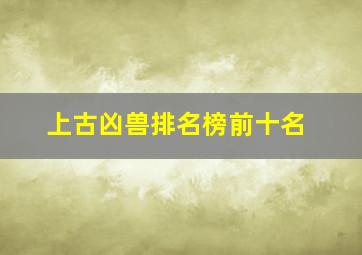 上古凶兽排名榜前十名